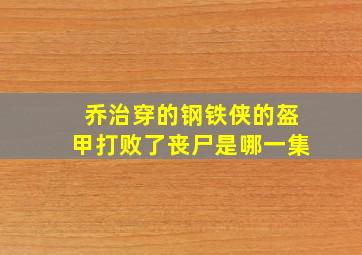 乔治穿的钢铁侠的盔甲打败了丧尸是哪一集